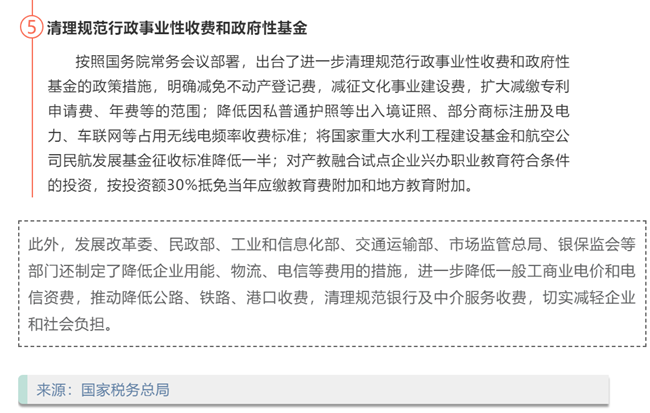 5 清理规范行政事业性收费和政府性基金

按照国务院常务会议部署，出台了进一步清理规范行政事业性收费和政府性基金的政策措施，明确减免不动产登记费，减征文化事业建设费，扩大减缴专利申请费、年费等的范围；降低因私普通护照等出入境证照、部分商标注册及电力、车联网等占用无线电频率收费标准；将国家重大水利工程建设基金和航空公司民航发展基金征收标准降低一半；对产教融合试点企业兴办职业教育符合条件的投资，按投资额30%抵免当年应缴教育费附加和地方教育附加。

此外，发展改革委、民政部、工业和信息化部、交通运输部、市场监管总局、银保监会等部门还制定了降低企业用能、物流、电信等费用的措施，进一步降低一般工商业电价和电信资费，推动降低公路、铁路、港口收费，清理规范银行及中介服务收费，切实减轻企业和社会负担。

来源：国家税务总局